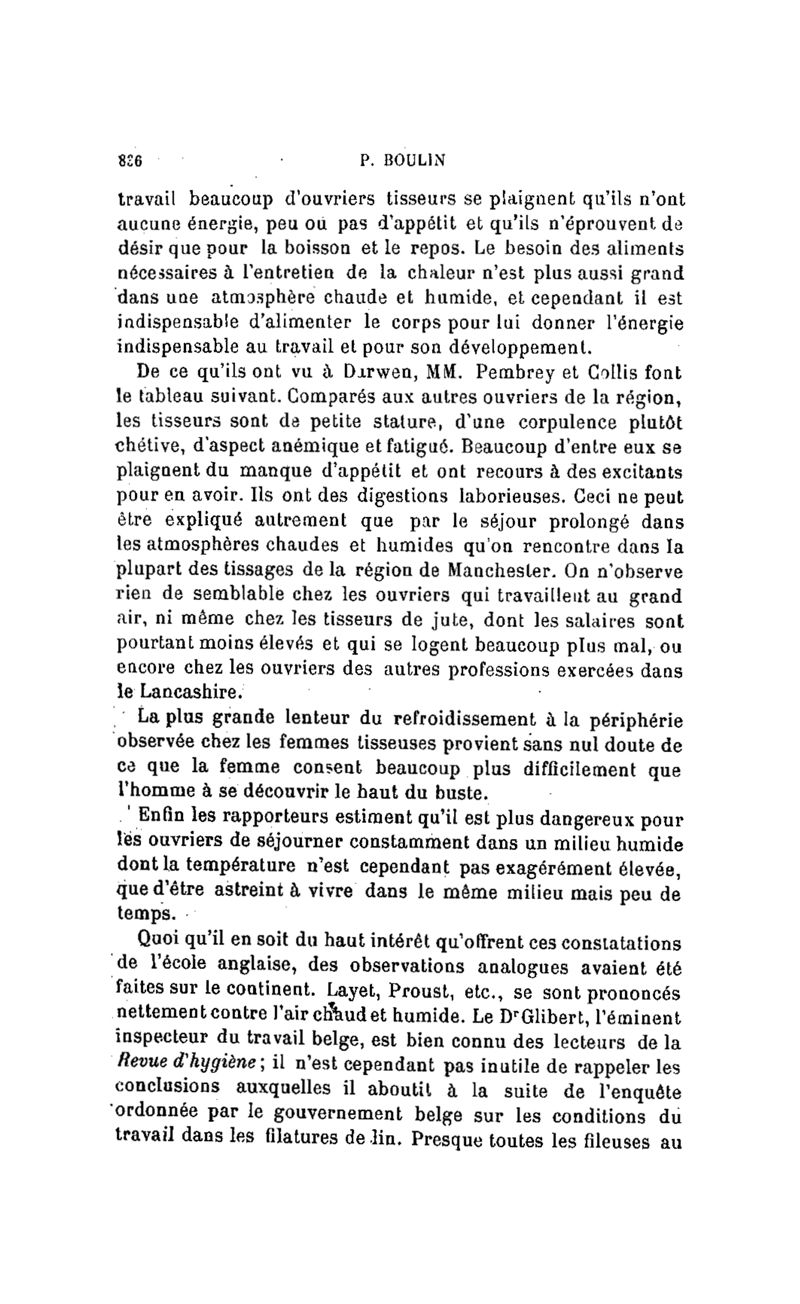 826 P. BOULIN

travail beaucoup d'ouvriers tisseurs se plaignent qu'ils n'ont aucune énergie, peu ou pas d'appétit et qu'ils n'éprouvent de désir que pour la boisson et le repos. Le besoin des aliments nécessaires à l'entretien de la chaleur n'est plus aussi grand dans une atmosphère chaude et humide, et cependant il est indispensable d'alimenter le corps pour lui donner l'énergie indispensable au travail et pour son développement.

De ce qu'ils ont vu à Darwen, MM. Pembrey et Collis font le tableau suivant. Comparés aux autres ouvriers de la région, les tisseurs sont de petite stature, d'une corpulence plutôt chétive, d'aspect anémique et fatigué. Beaucoup d'entre eux se plaignent du manque d'appétit et ont recours à des excitants pour en avoir. Ils ont des digestions laborieuses. Ceci ne peut être expliqué autrement que par le séjour prolongé dans les atmosphères chaudes et humides qu'on rencontre dans la plupart des tissages de la région de Manchester. On n'observe rien de semblable chez les ouvriers qui travaillent au grand air, ni même chez les tisseurs de jute, dont les salaires sont pourtant moins élevés et qui se logent beaucoup plus mal, ou encore chez les ouvriers des autres professions exercées dans le Lancashire.

La plus grande lenteur du refroidissement à la périphérie observée chez les femmes tisseuses provient sans nul doute de ce que la femme consent beaucoup plus difficilement que l'homme à se découvrir le haut du buste.

Enfin les rapporteurs estiment qu'il est plus dangereux pour les ouvriers de séjourner constamment dans un milieu humide dont la température n'est cependant pas exagérément élevée, que d'être astreint à vivre dans le même milieu mais peu de temps.

Quoi qu'il en soit du haut intérêt qu'offrent ces constatations de l'école anglaise, des observations analogues avaient été faites sur le continent. Layet, Proust, etc., se sont prononcés nettement contre l'air chaud et humide. Le Dr Glibert, l'éminent inspecteur du travail belge, est bien connu des lecteurs de la Revue d'hygiène; il n'est cependant pas inutile de rappeler les conclusions auxquelles il aboutit à la suite de l'enquête ordonnée par le gouvernement belge sur les conditions du travail dans les filatures de lin. Presque toutes les fileuses au